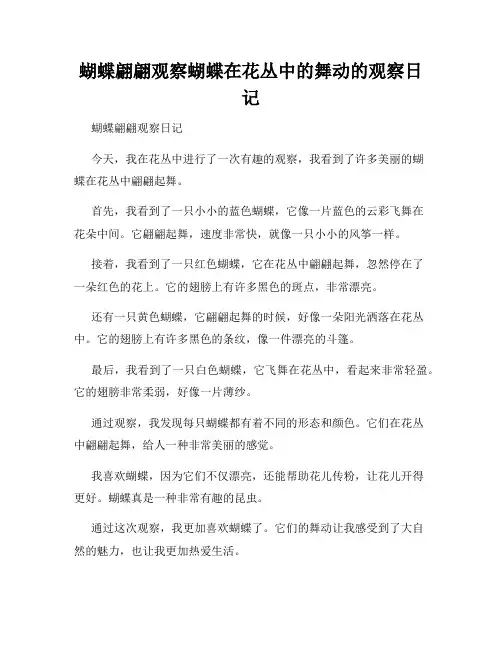 蝴蝶翩翩观察蝴蝶在花丛中的舞动的观察日记

蝴蝶翩翩观察日记

今天，我在花丛中进行了一次有趣的观察，我看到了许多美丽的蝴蝶在花丛中翩翩起舞。

首先，我看到了一只小小的蓝色蝴蝶，它像一片蓝色的云彩飞舞在花朵中间。它翩翩起舞，速度非常快，就像一只小小的风筝一样。

接着，我看到了一只红色蝴蝶，它在花丛中翩翩起舞，忽然停在了一朵红色的花上。它的翅膀上有许多黑色的斑点，非常漂亮。

还有一只黄色蝴蝶，它翩翩起舞的时候，好像一朵阳光洒落在花丛中。它的翅膀上有许多黑色的条纹，像一件漂亮的斗篷。

最后，我看到了一只白色蝴蝶，它飞舞在花丛中，看起来非常轻盈。它的翅膀非常柔弱，好像一片薄纱。

通过观察，我发现每只蝴蝶都有着不同的形态和颜色。它们在花丛中翩翩起舞，给人一种非常美丽的感觉。

我喜欢蝴蝶，因为它们不仅漂亮，还能帮助花儿传粉，让花儿开得更好。蝴蝶真是一种非常有趣的昆虫。

通过这次观察，我更加喜欢蝴蝶了。它们的舞动让我感受到了大自然的魅力，也让我更加热爱生活。